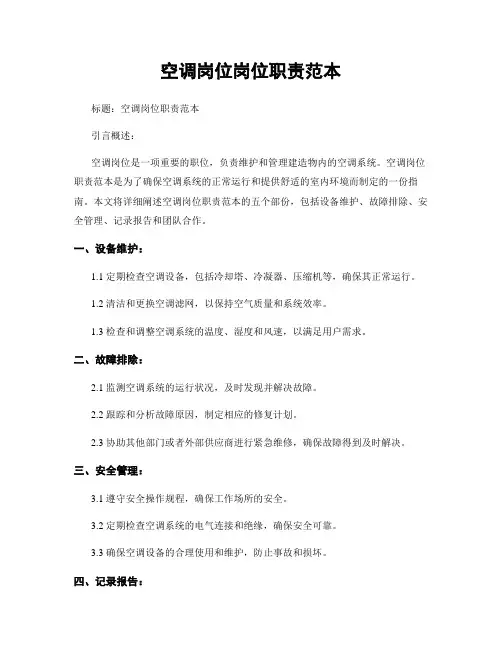 空调岗位岗位职责范本

标题：空调岗位职责范本

引言概述：

空调岗位是一项重要的职位，负责维护和管理建造物内的空调系统。空调岗位职责范本是为了确保空调系统的正常运行和提供舒适的室内环境而制定的一份指南。本文将详细阐述空调岗位职责范本的五个部份，包括设备维护、故障排除、安全管理、记录报告和团队合作。

一、设备维护：

1.1 定期检查空调设备，包括冷却塔、冷凝器、压缩机等，确保其正常运行。

1.2 清洁和更换空调滤网，以保持空气质量和系统效率。

1.3 检查和调整空调系统的温度、湿度和风速，以满足用户需求。

二、故障排除：

2.1 监测空调系统的运行状况，及时发现并解决故障。

2.2 跟踪和分析故障原因，制定相应的修复计划。

2.3 协助其他部门或者外部供应商进行紧急维修，确保故障得到及时解决。

三、安全管理：

3.1 遵守安全操作规程，确保工作场所的安全。

3.2 定期检查空调系统的电气连接和绝缘，确保安全可靠。

3.3 确保空调设备的合理使用和维护，防止事故和损坏。

四、记录报告：